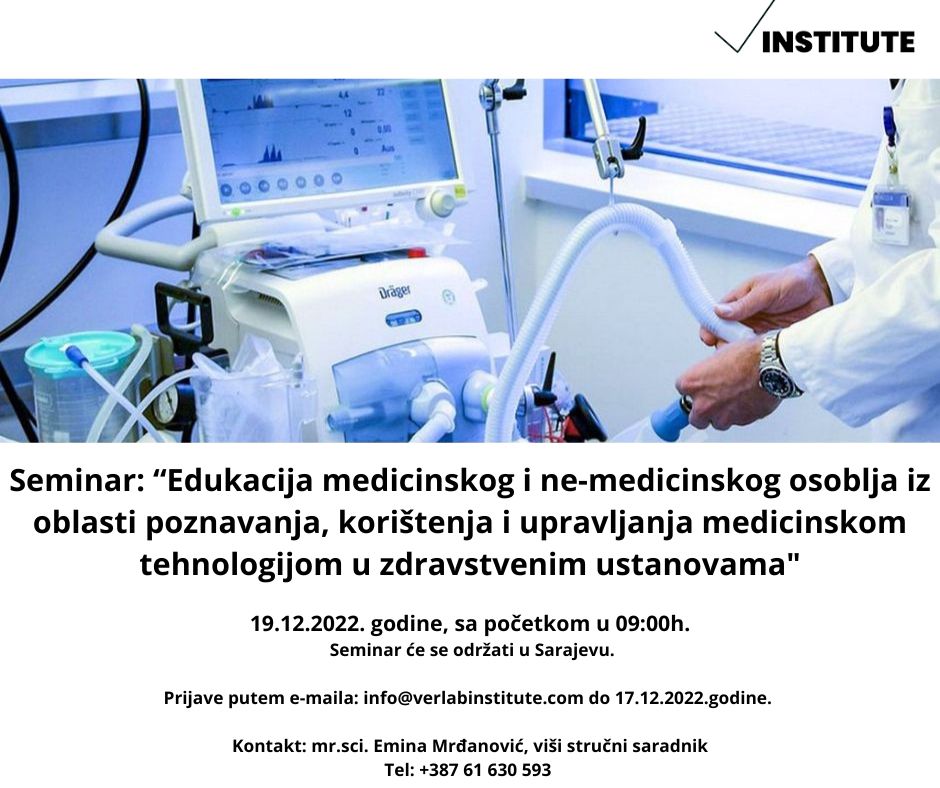 INSTITUTE

Dräger

Seminar: “Edukacija medicinskog i ne-medicinskog osoblja iz oblasti poznavanja, korištenja i upravljanja medicinskom tehnologijom u zdravstvenim ustanovama"

19.12.2022. godine, sa početkom u 09:00h.
Seminar će se održati u Sarajevu.

Prijave putem e-maila: info@verlabinstitute.com do 17.12.2022.godine.

Kontakt: mr.sci. Emina Mrđanović, viši stručni saradnik
Tel: +387 61 630 593